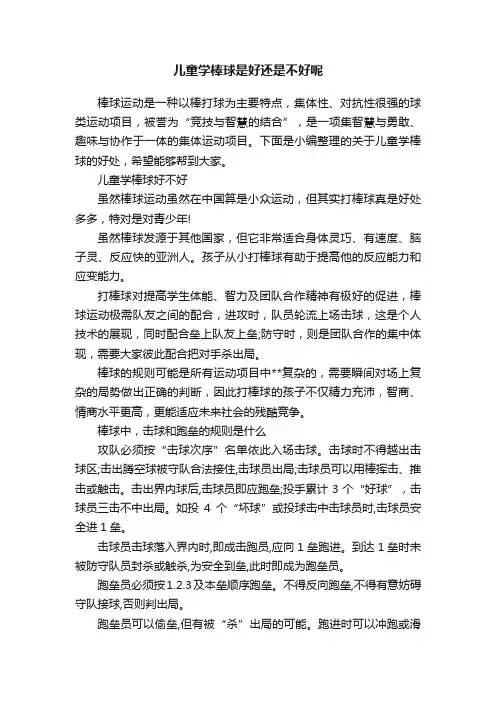 儿童学棒球是好还是不好呢

棒球运动是一种以棒打球为主要特点，集体性、对抗性很强的球类运动项目，被誉为“竞技与智慧的结合”，是一项集智慧与勇敢、趣味与协作于一体的集体运动项目。下面是小编整理的关于儿童学棒球的好处，希望能够帮到大家。

儿童学棒球好不好

虽然棒球运动虽然在中国算是小众运动，但其实打棒球真是好处多多，特对是对青少年!

虽然棒球发源于其他国家，但它非常适合身体灵巧、有速度、脑子灵、反应快的亚洲人。孩子从小打棒球有助于提高他的反应能力和应变能力。

打棒球对提高学生体能、智力及团队合作精神有极好的促进，棒球运动极需队友之间的配合，进攻时，队员轮流上场击球，这是个人技术的展现，同时配合垒上队友上垒;防守时，则是团队合作的集中体现，需要大家彼此配合把对手杀出局。

棒球的规则可能是所有运动项目中**复杂的，需要瞬间对场上复杂的局势做出正确的判断，因此打棒球的孩子不仅精力充沛，智商、情商水平更高，更能适应未来社会的残酷竞争。

棒球中，击球和跑垒的规则是什么

攻队必须按“击球次序”名单依此入场击球。击球时不得越出击球区;击出腾空球被守队合法接住,击球员出局;击球员可以用棒挥击、推击或触击。击出界内球后,击球员即应跑垒;投手累计 3 个“好球”，击球员三击不中出局。如投 4 个“坏球”或投球击中击球员时,击球员安全进 1 垒。

击球员击球落入界内时,即成击跑员,应向 1 垒跑进。到达 1 垒时未被防守队员封杀或触杀,为安全到垒,此时即成为跑垒员。

跑垒员必须按1.2.3及本垒顺序跑垒。不得反向跑垒,不得有意妨碍守队接球,否则判出局。

跑垒员可以偷垒,但有被“杀”出局的可能。跑进时可以冲跑或滑